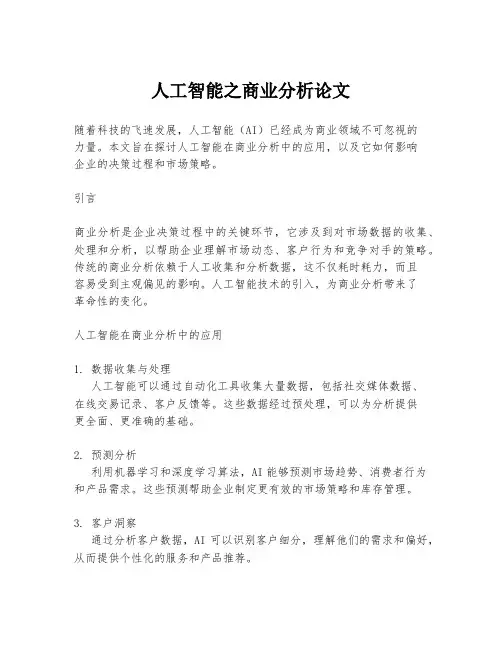 人工智能之商业分析论文

随着科技的飞速发展，人工智能（AI）已经成为商业领域不可忽视的力量。本文旨在探讨人工智能在商业分析中的应用，以及它如何影响企业的决策过程和市场策略。

引言

商业分析是企业决策过程中的关键环节，它涉及到对市场数据的收集、处理和分析，以帮助企业理解市场动态、客户行为和竞争对手的策略。传统的商业分析依赖于人工收集和分析数据，这不仅耗时耗力，而且容易受到主观偏见的影响。人工智能技术的引入，为商业分析带来了革命性的变化。

人工智能在商业分析中的应用

1. 数据收集与处理
人工智能可以通过自动化工具收集大量数据，包括社交媒体数据、在线交易记录、客户反馈等。这些数据经过预处理，可以为分析提供更全面、更准确的基础。

2. 预测分析
利用机器学习和深度学习算法，AI 能够预测市场趋势、消费者行为和产品需求。这些预测帮助企业制定更有效的市场策略和库存管理。

3. 客户洞察
通过分析客户数据，AI 可以识别客户细分，理解他们的需求和偏好，从而提供个性化的服务和产品推荐。